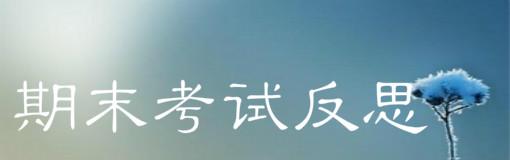 期末考试反思